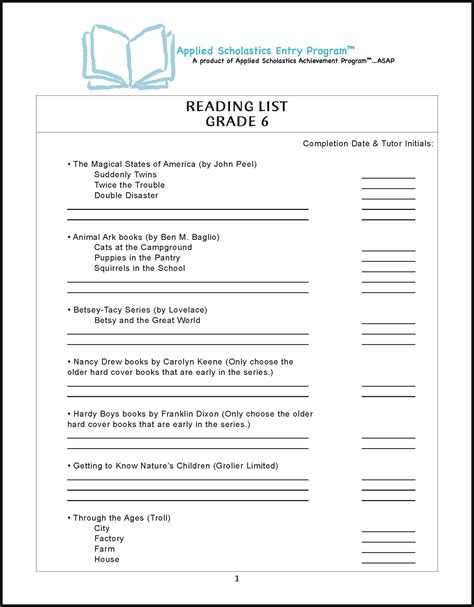 Applied Scholastics Entry Program™
A product of Applied Scholastics Achievement Program™...ASAP

READING LIST
GRADE 6

Completion Date & Tutor Initials:

• The Magical States of America (by John Peel)
Suddenly Twins
Twice the Trouble
Double Disaster

• Animal Ark books (by Ben M. Baglio)
Cats at the Campground
Puppies in the Pantry
Squirrels in the School

• Betsey-Tacy Series (by Lovelace)
Betsy and the Great World

• Nancy Drew books by Carolyn Keene (Only choose the older hard cover books that are early in the series.)

• Hardy Boys books by Franklin Dixon (Only choose the older hard cover books that are early in the series.)

• Getting to Know Nature's Children (Grolier Limited)

• Through the Ages (Troll)
City
Factory
Farm
House

1